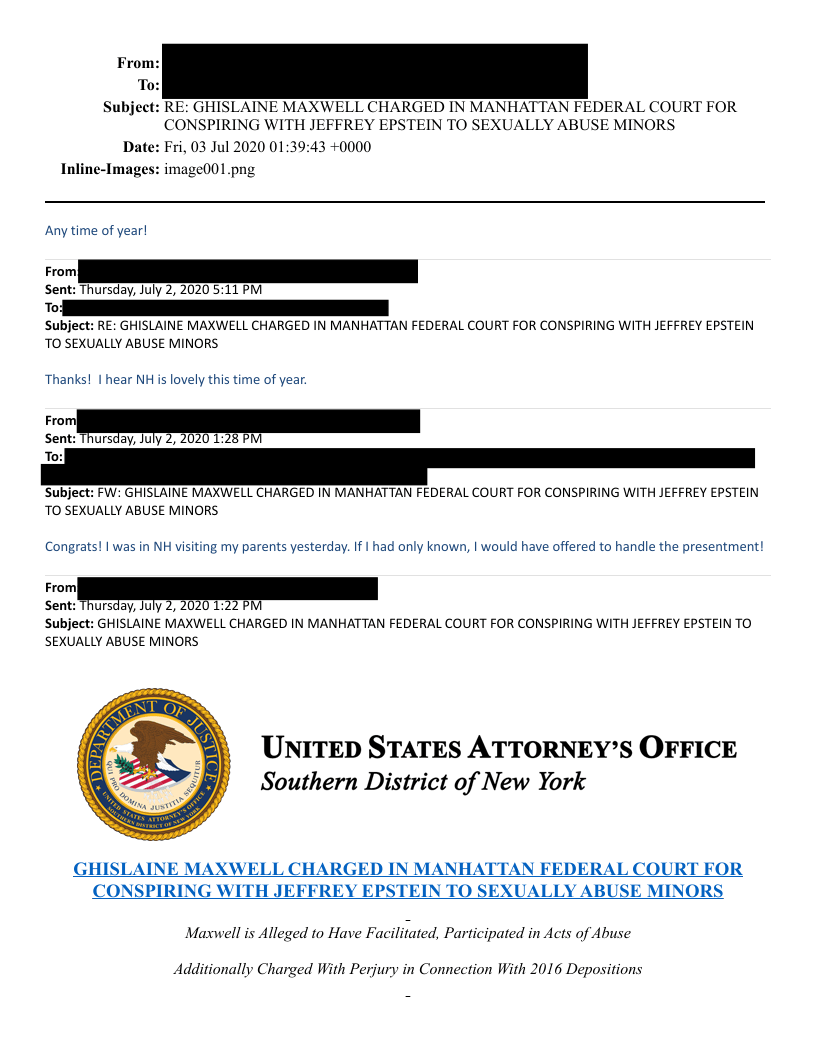 From:
To:
Subject: RE: GHISLAINE MAXWELL CHARGED IN MANHATTAN FEDERAL COURT FOR CONSPIRING WITH JEFFREY EPSTEIN TO SEXUALLY ABUSE MINORS
Date: Fri, 03 Jul 2020 01:39:43 +0000
Inline-Images: image001.png

Any time of year!

From
Sent: Thursday, July 2, 2020 5:11 PM
To:
Subject: RE: GHISLAINE MAXWELL CHARGED IN MANHATTAN FEDERAL COURT FOR CONSPIRING WITH JEFFREY EPSTEIN TO SEXUALLY ABUSE MINORS

Thanks! I hear NH is lovely this time of year.

From
Sent: Thursday, July 2, 2020 1:28 PM
To:
Subject: FW: GHISLAINE MAXWELL CHARGED IN MANHATTAN FEDERAL COURT FOR CONSPIRING WITH JEFFREY EPSTEIN TO SEXUALLY ABUSE MINORS

Congrats! I was in NH visiting my parents yesterday. If I had only known, I would have offered to handle the presentment!

From
Sent: Thursday, July 2, 2020 1:22 PM
Subject: GHISLAINE MAXWELL CHARGED IN MANHATTAN FEDERAL COURT FOR CONSPIRING WITH JEFFREY EPSTEIN TO SEXUALLY ABUSE MINORS

DEPARTMENT OF JUSTICE
QUI PRO DOMINA JUSTITIA SEQUITUR
UNITED STATES ATTORNEY'S OFFICE SOUTHERN DISTRICT OF NEW YORK

UNITED STATES ATTORNEY'S OFFICE
Southern District of New York

GHISLAINE MAXWELL CHARGED IN MANHATTAN FEDERAL COURT FOR CONSPIRING WITH JEFFREY EPSTEIN TO SEXUALLY ABUSE MINORS

Maxwell is Alleged to Have Facilitated, Participated in Acts of Abuse

Additionally Charged With Perjury in Connection With 2016 Depositions